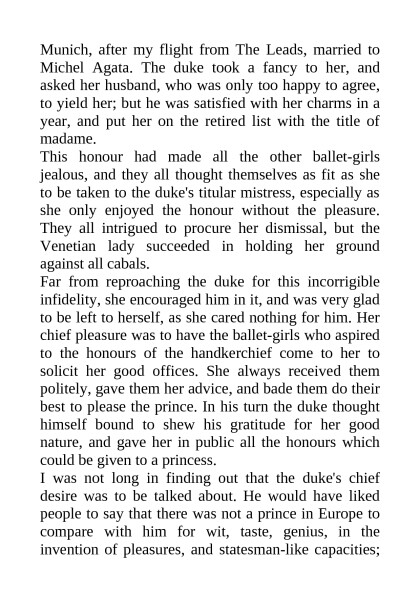 Munich, after my flight from The Leads, married to Michel Agata. The duke took a fancy to her, and asked her husband, who was only too happy to agree, to yield her; but he was satisfied with her charms in a year, and put her on the retired list with the title of madame.
This honour had made all the other ballet-girls jealous, and they all thought themselves as fit as she to be taken to the duke's titular mistress, especially as she only enjoyed the honour without the pleasure. They all intrigued to procure her dismissal, but the Venetian lady succeeded in holding her ground against all cabals.
Far from reproaching the duke for this incorrigible infidelity, she encouraged him in it, and was very glad to be left to herself, as she cared nothing for him. Her chief pleasure was to have the ballet-girls who aspired to the honours of the handkerchief come to her to solicit her good offices. She always received them politely, gave them her advice, and bade them do their best to please the prince. In his turn the duke thought himself bound to shew his gratitude for her good nature, and gave her in public all the honours which could be given to a princess.
I was not long in finding out that the duke's chief desire was to be talked about. He would have liked people to say that there was not a prince in Europe to compare with him for wit, taste, genius, in the invention of pleasures, and statesman-like capacities;